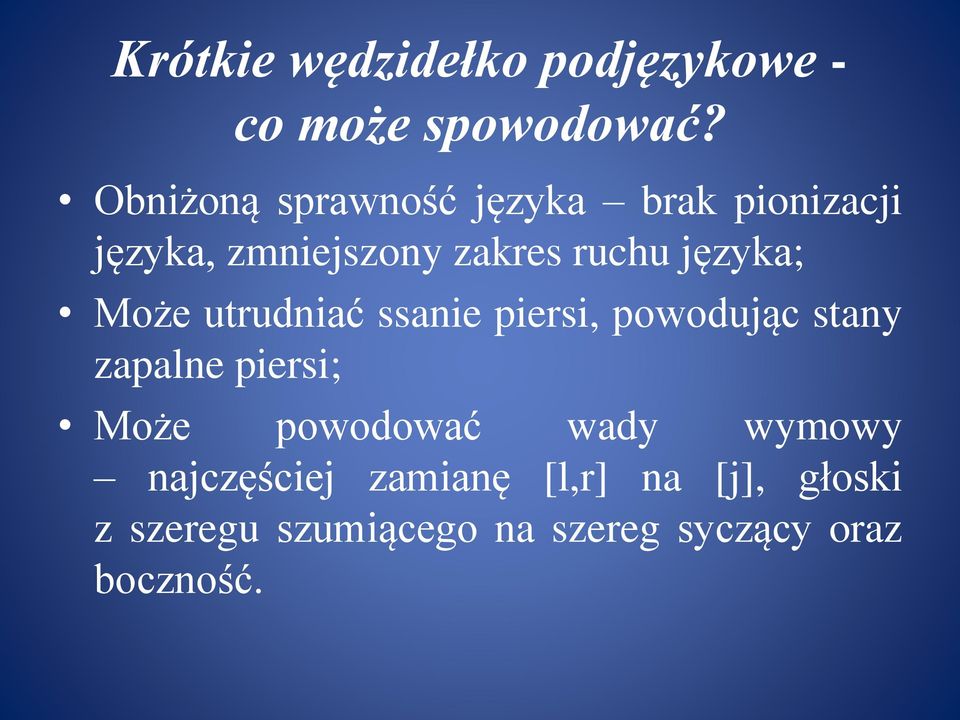 Krótkie wędzidełko podjęzykowe - co może spowodować?

• Obniżoną sprawność języka – brak pionizacji języka, zmniejszony zakres ruchu języka;

• Może utrudniać ssanie piersi, powodując stany zapalne piersi;

• Może powodować wady wymowy – najczęściej zamianę [l,r] na [j], głoski z szeregu szumiącego na szereg syczący oraz boczność.